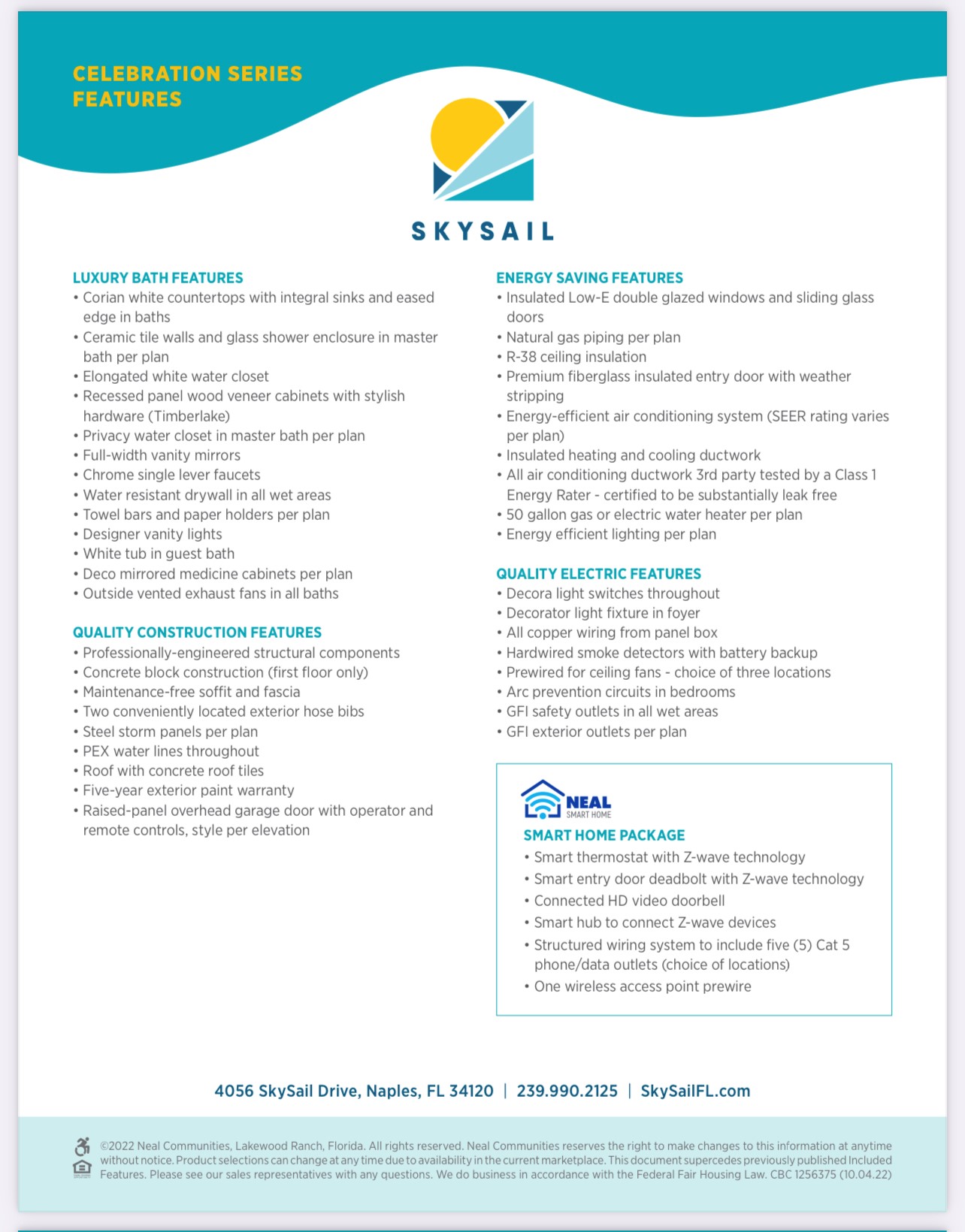 CELEBRATION SERIES FEATURES

SKYSAIL

LUXURY BATH FEATURES
• Corian white countertops with integral sinks and eased edge in baths
• Ceramic tile walls and glass shower enclosure in master bath per plan
• Elongated white water closet
• Recessed panel wood veneer cabinets with stylish hardware (Timberlake)
• Privacy water closet in master bath per plan
• Full-width vanity mirrors
• Chrome single lever faucets
• Water resistant drywall in all wet areas
• Towel bars and paper holders per plan
• Designer vanity lights
• White tub in guest bath
• Deco mirrored medicine cabinets per plan
• Outside vented exhaust fans in all baths

QUALITY CONSTRUCTION FEATURES
• Professionally-engineered structural components
• Concrete block construction (first floor only)
• Maintenance-free soffit and fascia
• Two conveniently located exterior hose bibs
• Steel storm panels per plan
• PEX water lines throughout
• Roof with concrete roof tiles
• Five-year exterior paint warranty
• Raised-panel overhead garage door with operator and remote controls, style per elevation

ENERGY SAVING FEATURES
• Insulated Low-E double glazed windows and sliding glass doors
• Natural gas piping per plan
• R-38 ceiling insulation
• Premium fiberglass insulated entry door with weather stripping
• Energy-efficient air conditioning system (SEER rating varies per plan)
• Insulated heating and cooling ductwork
• All air conditioning ductwork 3rd party tested by a Class 1 Energy Rater - certified to be substantially leak free
• 50 gallon gas or electric water heater per plan
• Energy efficient lighting per plan

QUALITY ELECTRIC FEATURES
• Decora light switches throughout
• Decorator light fixture in foyer
• All copper wiring from panel box
• Hardwired smoke detectors with battery backup
• Prewired for ceiling fans - choice of three locations
• Arc prevention circuits in bedrooms
• GFI safety outlets in all wet areas
• GFI exterior outlets per plan

NEAL SMART HOME
SMART HOME PACKAGE
• Smart thermostat with Z-wave technology
• Smart entry door deadbolt with Z-wave technology
• Connected HD video doorbell
• Smart hub to connect Z-wave devices
• Structured wiring system to include five (5) Cat 5 phone/data outlets (choice of locations)
• One wireless access point prewire

4056 SkySail Drive, Naples, FL 34120 | 239.990.2125 | SkySailFL.com

©2022 Neal Communities, Lakewood Ranch, Florida. All rights reserved. Neal Communities reserves the right to make changes to this information at anytime without notice. Product selections can change at any time due to availability in the current marketplace. This document supercedes previously published Included Features. Please see our sales representatives with any questions. We do business in accordance with the Federal Fair Housing Law. CBC 1256375 (10.04.22)